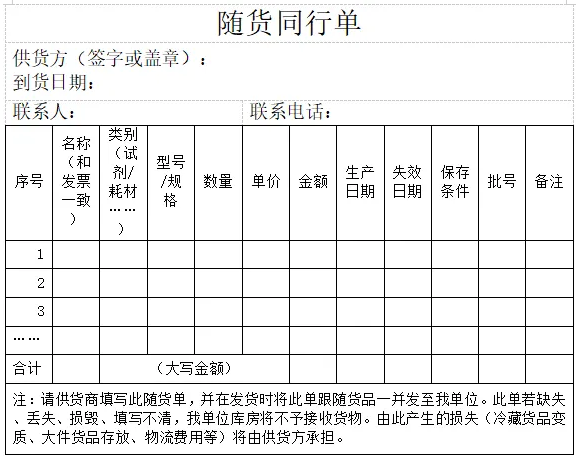 随货同行单

供货方（签字或盖章）：
到货日期：

联系人：　　联系电话：

| 序号 | 名称（和发票一致） | 类别（试剂/耗材……） | 型号/规格 | 数量 | 单价 | 金额 | 生产日期 | 失效日期 | 保存条件 | 批号 | 备注 |
|---|---|---|---|---|---|---|---|---|---|---|---|
| 1 | | | | | | | | | | | |
| 2 | | | | | | | | | | | |
| 3 | | | | | | | | | | | |
| …… | | | | | | | | | | | |
| 合计 | | （大写金额） | | | | | | | | | |

注：请供货商填写此随货单，并在发货时将此单跟随货品一并发至我单位。此单若缺失、丢失、损毁、填写不清，我单位库房将不予接收货物。由此产生的损失（冷藏货品变质、大件货品存放、物流费用等）将由供货方承担。